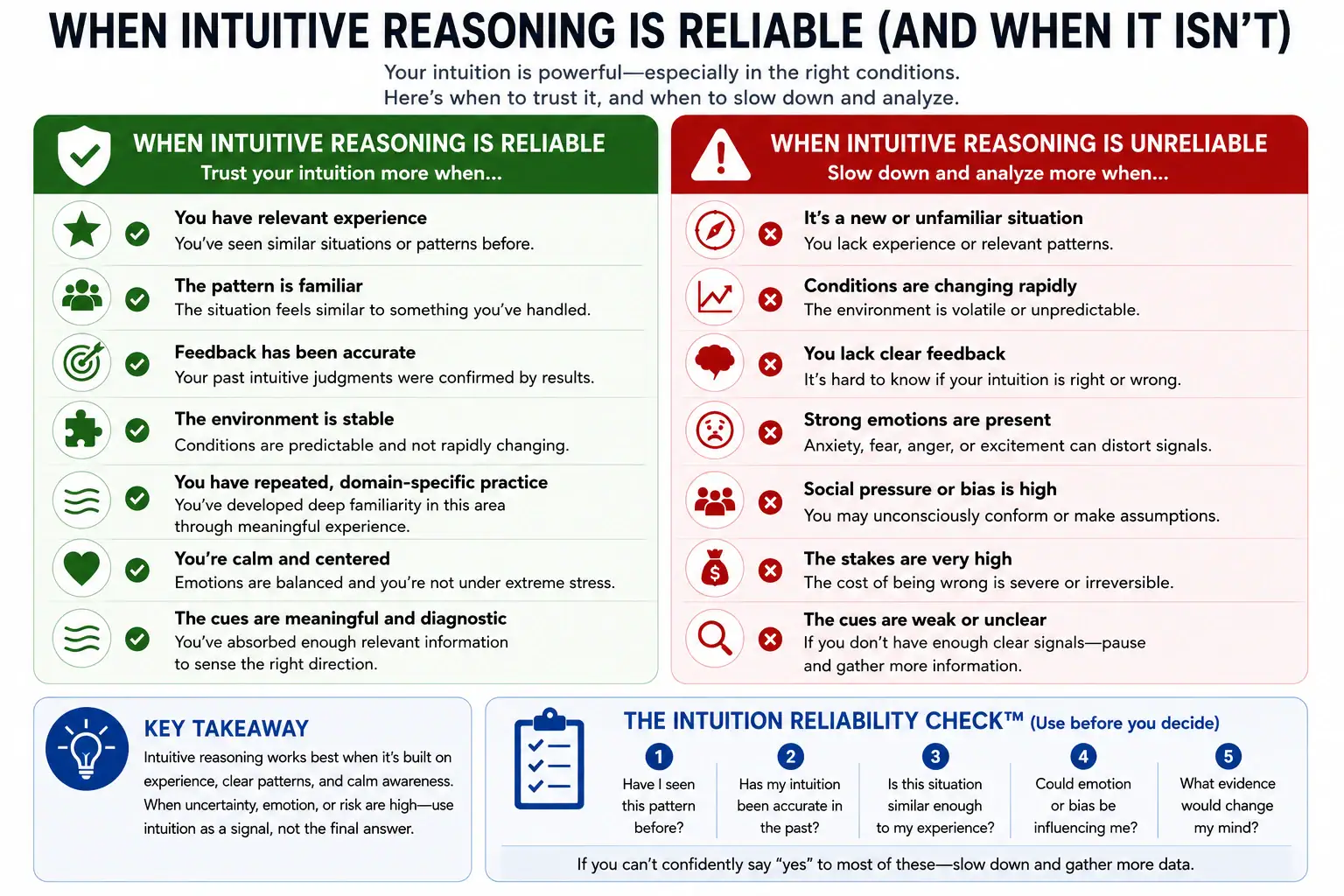 WHEN INTUITIVE REASONING IS RELIABLE (AND WHEN IT ISN'T)

Your intuition is powerful—especially in the right conditions.
Here's when to trust it, and when to slow down and analyze.

WHEN INTUITIVE REASONING IS RELIABLE
Trust your intuition more when...

You have relevant experience
You've seen similar situations or patterns before.

The pattern is familiar
The situation feels similar to something you've handled.

Feedback has been accurate
Your past intuitive judgments were confirmed by results.

The environment is stable
Conditions are predictable and not rapidly changing.

You have repeated, domain-specific practice
You've developed deep familiarity in this area through meaningful experience.

You're calm and centered
Emotions are balanced and you're not under extreme stress.

The cues are meaningful and diagnostic
You've absorbed enough relevant information to sense the right direction.

WHEN INTUITIVE REASONING IS UNRELIABLE
Slow down and analyze more when...

It's a new or unfamiliar situation
You lack experience or relevant patterns.

Conditions are changing rapidly
The environment is volatile or unpredictable.

You lack clear feedback
It's hard to know if your intuition is right or wrong.

Strong emotions are present
Anxiety, fear, anger, or excitement can distort signals.

Social pressure or bias is high
You may unconsciously conform or make assumptions.

The stakes are very high
The cost of being wrong is severe or irreversible.

The cues are weak or unclear
If you don't have enough clear signals—pause and gather more information.

KEY TAKEAWAY
Intuitive reasoning works best when it's built on experience, clear patterns, and calm awareness. When uncertainty, emotion, or risk are high—use intuition as a signal, not the final answer.

THE INTUITION RELIABILITY CHECK™ (Use before you decide)

1 Have I seen this pattern before?
2 Has my intuition been accurate in the past?
3 Is this situation similar enough to my experience?
4 Could emotion or bias be influencing me?
5 What evidence would change my mind?

If you can't confidently say "yes" to most of these—slow down and gather more data.